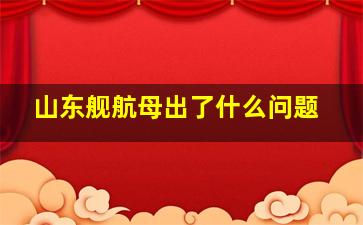 山东舰航母出了什么问题